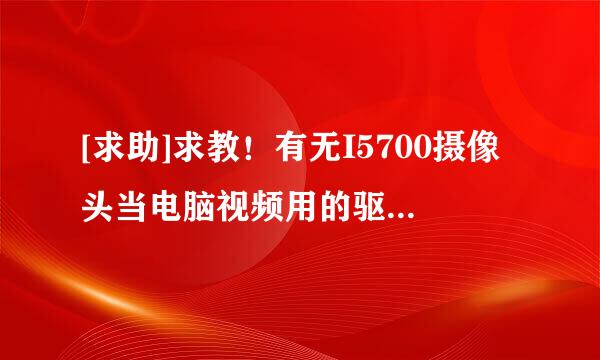 [求助]求教！有无I5700摄像头当电脑视频用的驱...